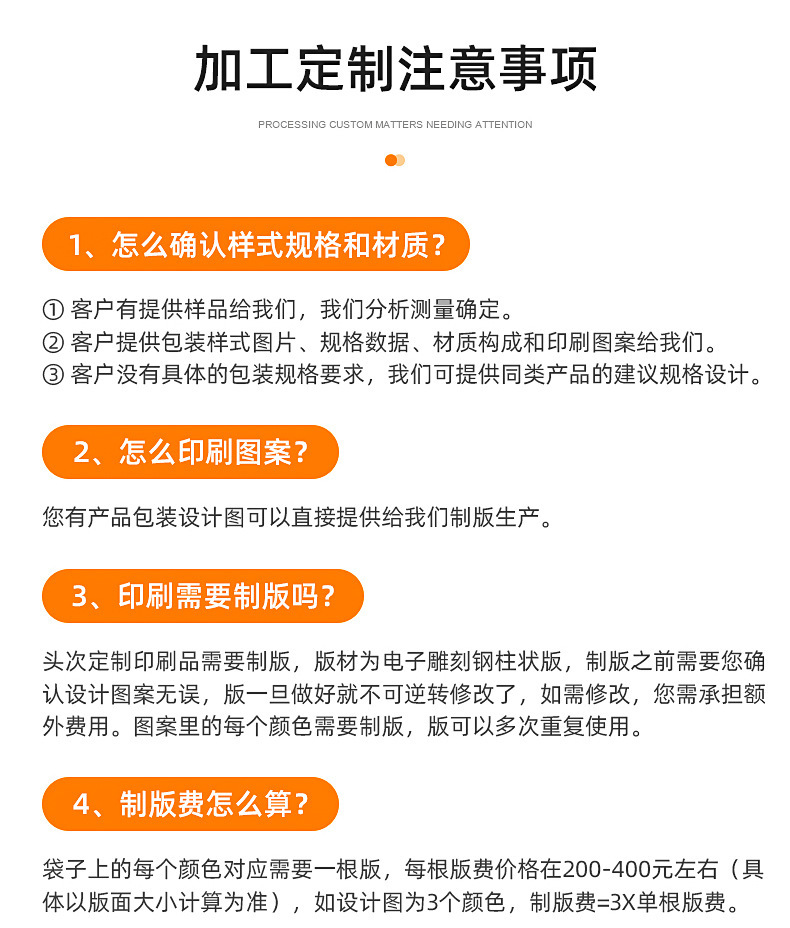 加工定制注意事项

PROCESSING CUSTOM MATTERS NEEDING ATTENTION

1、怎么确认样式规格和材质？

① 客户有提供样品给我们，我们分析测量确定。
② 客户提供包装样式图片、规格数据、材质构成和印刷图案给我们。
③ 客户没有具体的包装规格要求，我们可提供同类产品的建议规格设计。

2、怎么印刷图案？

您有产品包装设计图可以直接提供给我们制版生产。

3、印刷需要制版吗？

头次定制印刷品需要制版，版材为电子雕刻钢柱状版，制版之前需要您确认设计图案无误，版一旦做好就不可逆转修改了，如需修改，您需承担额外费用。图案里的每个颜色需要制版，版可以多次重复使用。

4、制版费怎么算？

袋子上的每个颜色对应需要一根版，每根版费价格在200-400元左右（具体以版面大小计算为准），如设计图为3个颜色，制版费=3X单根版费。